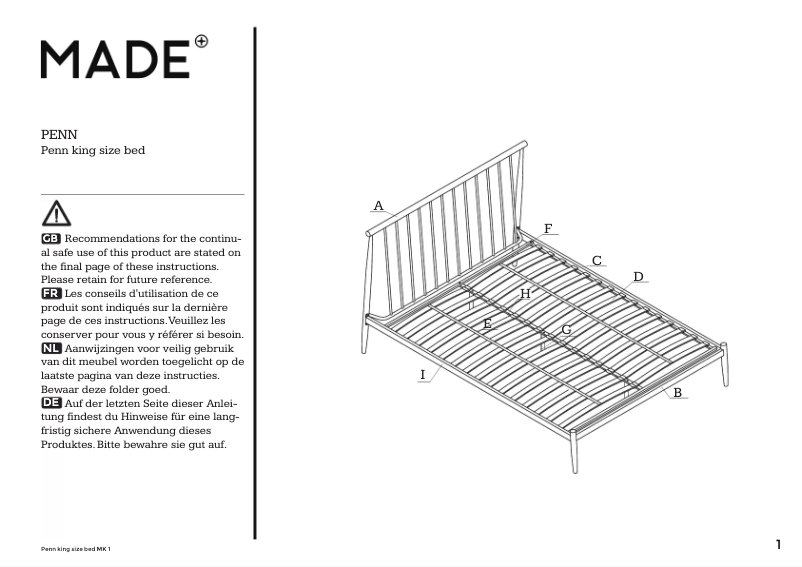 MADE

PENN
Penn king size bed

GB Recommendations for the continual safe use of this product are stated on the final page of these instructions. Please retain for future reference.
FR Les conseils d'utilisation de ce produit sont indiqués sur la dernière page de ces instructions. Veuillez les conserver pour vous y référer si besoin.
NL Aanwijzingen voor veilig gebruik van dit meubel worden toegelicht op de laatste pagina van deze instructies. Bewaar deze folder goed.
DE Auf der letzten Seite dieser Anleitung findest du Hinweise für eine langfristig sichere Anwendung dieses Produktes. Bitte bewahre sie gut auf.

A
F
C
D
H
E
G
I
B

Penn king size bed MK 1

1